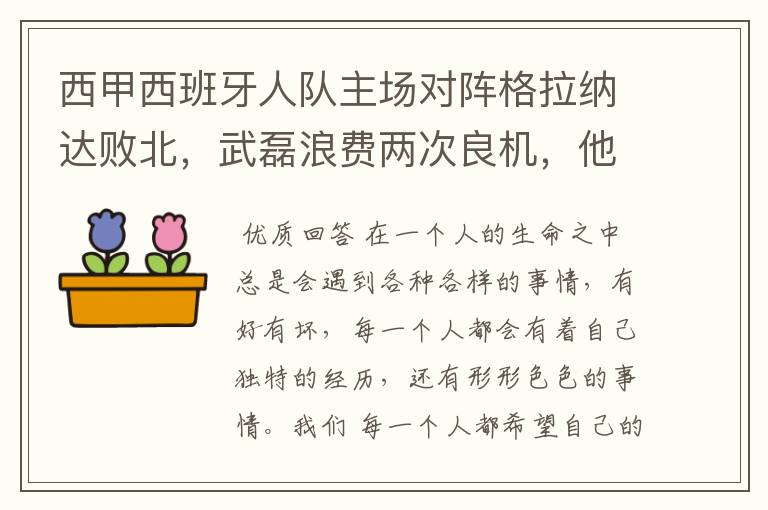 西甲西班牙人队主场对阵格拉纳达败北，武磊浪费两次良机，他

优质回答 在一个人的生命之中总是会遇到各种各样的事情，有好有坏，每一个人都会有着自己独特的经历，还有形形色色的事情。我们 每一个人都希望自己的